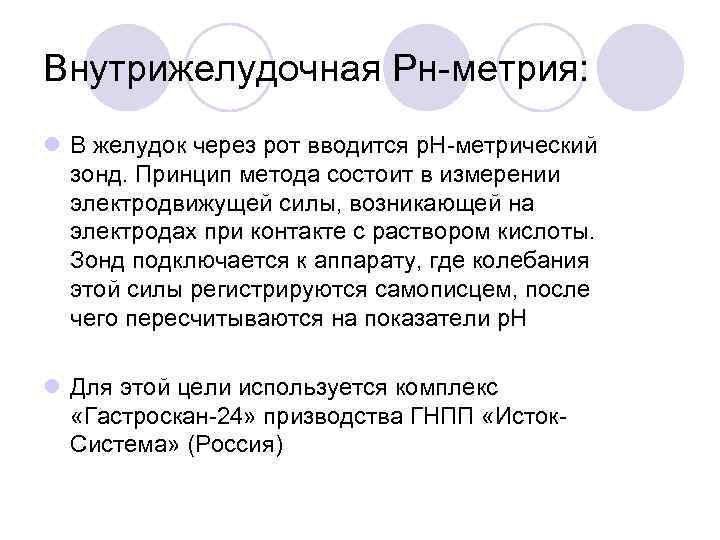 Внутрижелудочная Рн-метрия:

В желудок через рот вводится рН-метрический зонд. Принцип метода состоит в измерении электродвижущей силы, возникающей на электродах при контакте с раствором кислоты. Зонд подключается к аппарату, где колебания этой силы регистрируются самописцем, после чего пересчитываются на показатели рН

Для этой цели используется комплекс «Гастроскан-24» призводства ГНПП «Исток-Система» (Россия)